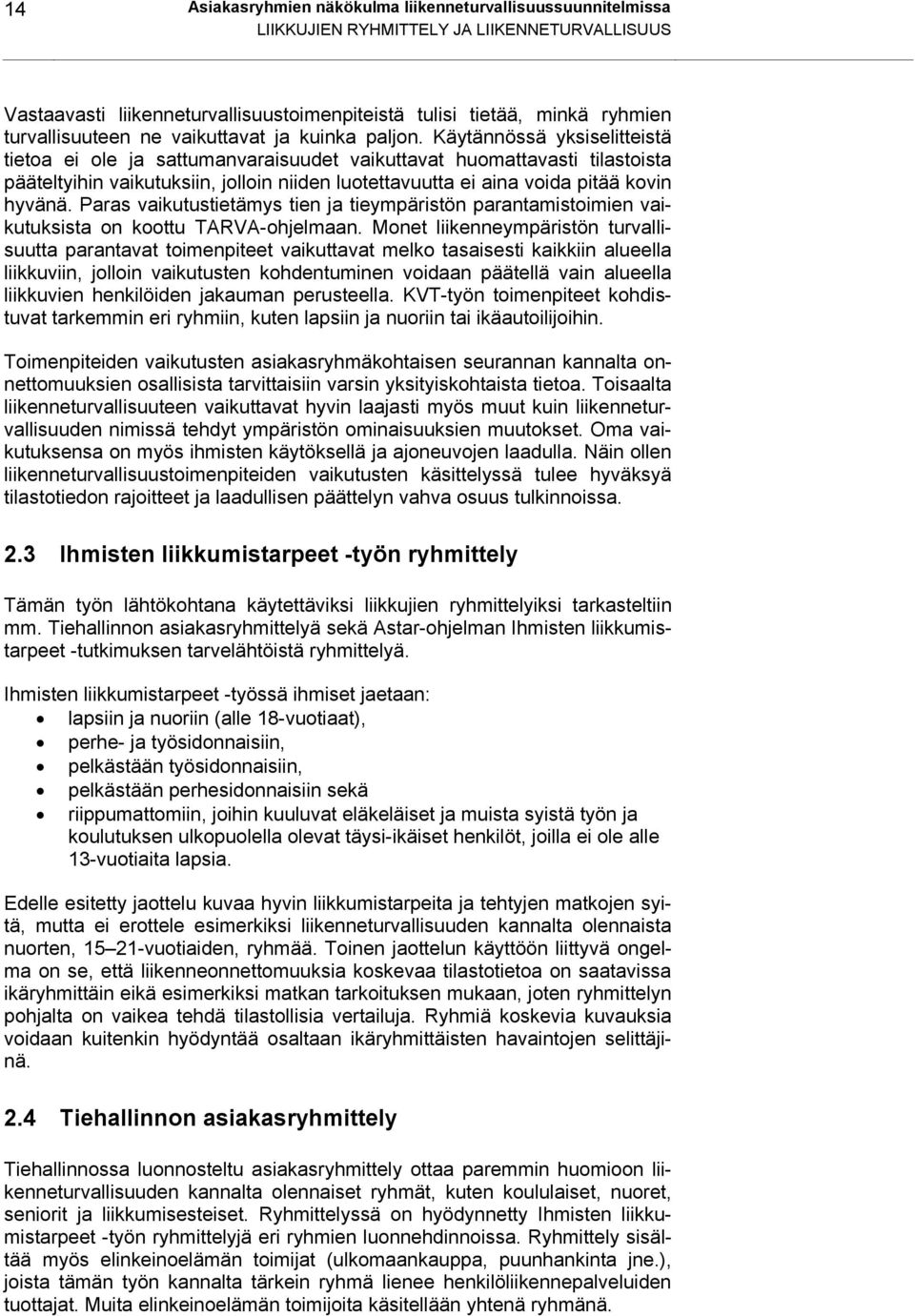 14 Asiakasryhmien näkökulma liikenneturvallisuussuunnitelmissa
LIIKKUJIEN RYHMITTELY JA LIIKENNETURVALLISUUS

Vastaavasti liikenneturvallisuustoimenpiteistä tulisi tietää, minkä ryhmien turvallisuuteen ne vaikuttavat ja kuinka paljon. Käytännössä yksiselitteistä tietoa ei ole ja sattumanvaraisuudet vaikuttavat huomattavasti tilastoista pääteltyihin vaikutuksiin, jolloin niiden luotettavuutta ei aina voida pitää kovin hyvänä. Paras vaikutustietämys tien ja tieympäristön parantamistoimien vaikutuksista on koottu TARVA-ohjelmaan. Monet liikenneympäristön turvallisuutta parantavat toimenpiteet vaikuttavat melko tasaisesti kaikkiin alueella liikkuviin, jolloin vaikutusten kohdentuminen voidaan päätellä vain alueella liikkuvien henkilöiden jakauman perusteella. KVT-työn toimenpiteet kohdistuvat tarkemmin eri ryhmiin, kuten lapsiin ja nuoriin tai ikäautoilijoihin.

Toimenpiteiden vaikutusten asiakasryhmäkohtaisen seurannan kannalta onnettomuuksien osallisista tarvittaisiin varsin yksityiskohtaista tietoa. Toisaalta liikenneturvallisuuteen vaikuttavat hyvin laajasti myös muut kuin liikenneturvallisuuden nimissä tehdyt ympäristön ominaisuuksien muutokset. Oma vaikutuksensa on myös ihmisten käytöksellä ja ajoneuvojen laadulla. Näin ollen liikenneturvallisuustoimenpiteiden vaikutusten käsittelyssä tulee hyväksyä tilastotiedon rajoitteet ja laadullisen päättelyn vahva osuus tulkinnoissa.

2.3 Ihmisten liikkumistarpeet -työn ryhmittely

Tämän työn lähtökohtana käytettäviksi liikkujien ryhmittelyiksi tarkasteltiin mm. Tiehallinnon asiakasryhmittelyä sekä Astar-ohjelman Ihmisten liikkumistarpeet -tutkimuksen tarvelähtöistä ryhmittelyä.

Ihmisten liikkumistarpeet -työssä ihmiset jaetaan:
• lapsiin ja nuoriin (alle 18-vuotiaat),
• perhe- ja työsidonnaisiin,
• pelkästään työsidonnaisiin,
• pelkästään perhesidonnaisiin sekä
• riippumattomiin, joihin kuuluvat eläkeläiset ja muista syistä työn ja koulutuksen ulkopuolella olevat täysi-ikäiset henkilöt, joilla ei ole alle 13-vuotiaita lapsia.

Edelle esitetty jaottelu kuvaa hyvin liikkumistarpeita ja tehtyjen matkojen syitä, mutta ei erottele esimerkiksi liikenneturvallisuuden kannalta olennaista nuorten, 15–21-vuotiaiden, ryhmää. Toinen jaottelun käyttöön liittyvä ongelma on se, että liikenneonnettomuuksia koskevaa tilastotietoa on saatavissa ikäryhmittäin eikä esimerkiksi matkan tarkoituksen mukaan, joten ryhmittelyn pohjalta on vaikea tehdä tilastollisia vertailuja. Ryhmiä koskevia kuvauksia voidaan kuitenkin hyödyntää osaltaan ikäryhmittäisten havaintojen selittäjinä.

2.4 Tiehallinnon asiakasryhmittely

Tiehallinnossa luonnosteltu asiakasryhmittely ottaa paremmin huomioon liikenneturvallisuuden kannalta olennaiset ryhmät, kuten koululaiset, nuoret, seniorit ja liikkumisesteiset. Ryhmittelyssä on hyödynnetty Ihmisten liikkumistarpeet -työn ryhmittelyjä eri ryhmien luonnehdinnoissa. Ryhmittely sisältää myös elinkeinoelämän toimijat (ulkomaankauppa, puunhankinta jne.), joista tämän työn kannalta tärkein ryhmä lienee henkilöliikennepalveluiden tuottajat. Muita elinkeinoelämän toimijoita käsitellään yhtenä ryhmänä.